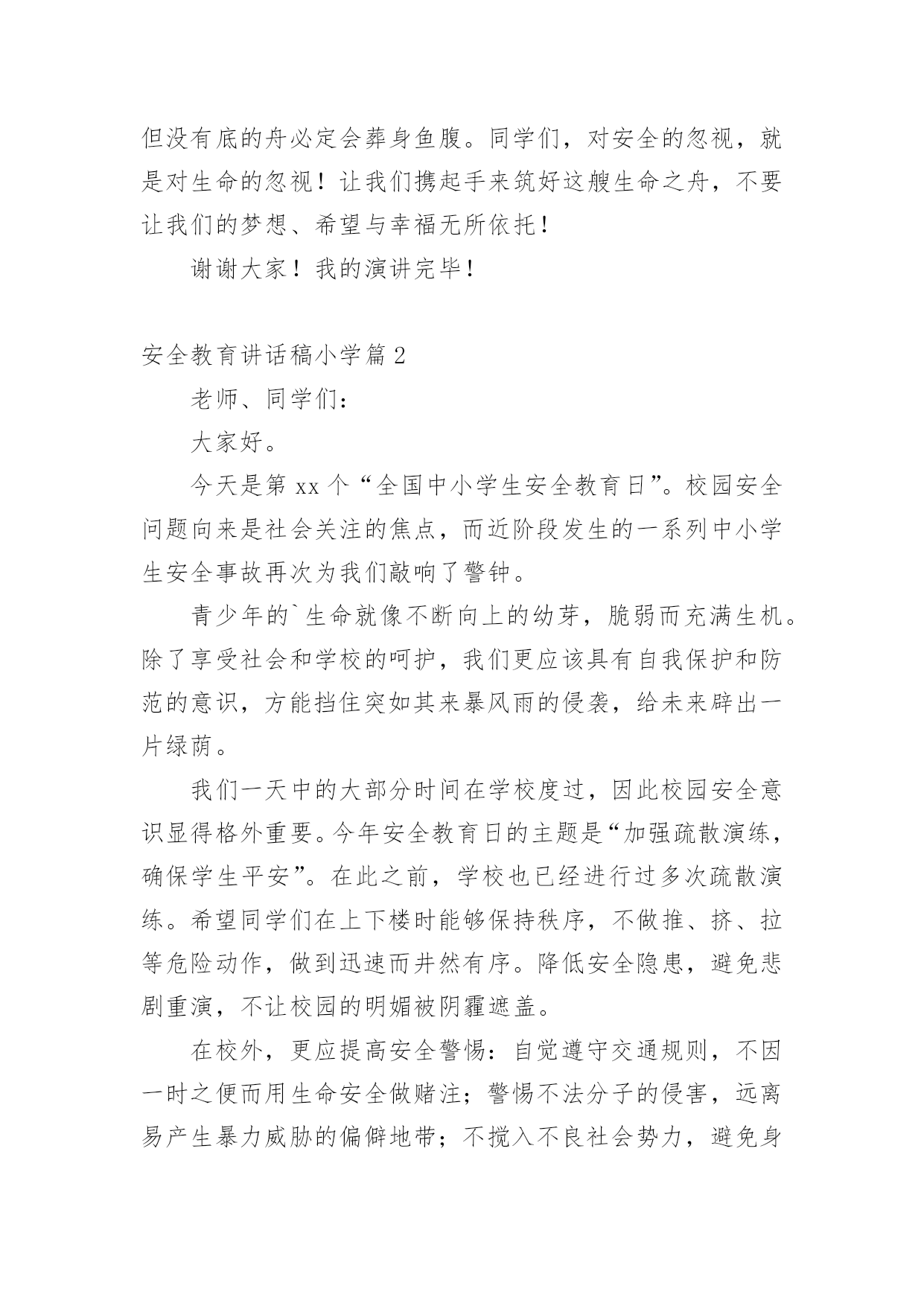 但没有底的舟必定会葬身鱼腹。同学们，对安全的忽视，就是对生命的忽视！让我们携起手来筑好这艘生命之舟，不要让我们的梦想、希望与幸福无所依托！

谢谢大家！我的演讲完毕！

安全教育讲话稿小学篇 2

老师、同学们：

大家好。

今天是第 xx 个“全国中小学生安全教育日”。校园安全问题向来是社会关注的焦点，而近阶段发生的一系列中小学生安全事故再次为我们敲响了警钟。

青少年的`生命就像不断向上的幼芽，脆弱而充满生机。除了享受社会和学校的呵护，我们更应该具有自我保护和防范的意识，方能挡住突如其来暴风雨的侵袭，给未来辟出一片绿荫。

我们一天中的大部分时间在学校度过，因此校园安全意识显得格外重要。今年安全教育日的主题是“加强疏散演练，确保学生平安”。在此之前，学校也已经进行过多次疏散演练。希望同学们在上下楼时能够保持秩序，不做推、挤、拉等危险动作，做到迅速而井然有序。降低安全隐患，避免悲剧重演，不让校园的明媚被阴霾遮盖。

在校外，更应提高安全警惕：自觉遵守交通规则，不因一时之便而用生命安全做赌注；警惕不法分子的侵害，远离易产生暴力威胁的偏僻地带；不搅入不良社会势力，避免身